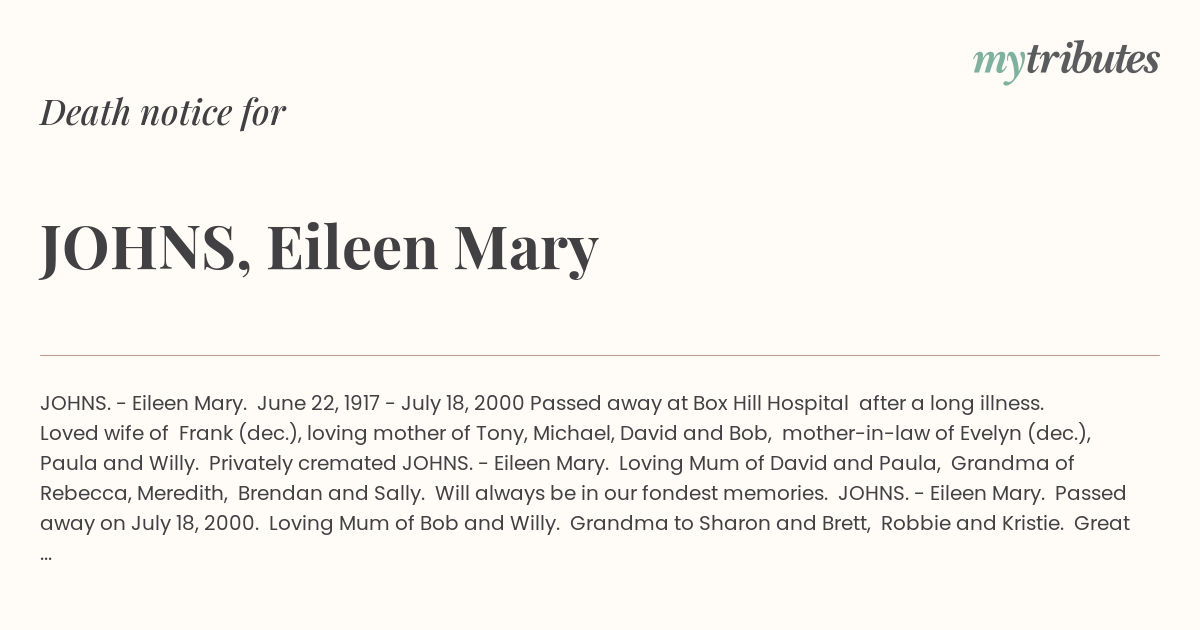 mytributes

Death notice for

JOHNS, Eileen Mary

JOHNS. - Eileen Mary. June 22, 1917 - July 18, 2000 Passed away at Box Hill Hospital after a long illness. Loved wife of Frank (dec.), loving mother of Tony, Michael, David and Bob, mother-in-law of Evelyn (dec.), Paula and Willy. Privately cremated JOHNS. - Eileen Mary. Loving Mum of David and Paula, Grandma of Rebecca, Meredith, Brendan and Sally. Will always be in our fondest memories. JOHNS. - Eileen Mary. Passed away on July 18, 2000. Loving Mum of Bob and Willy. Grandma to Sharon and Brett, Robbie and Kristie. Great ...